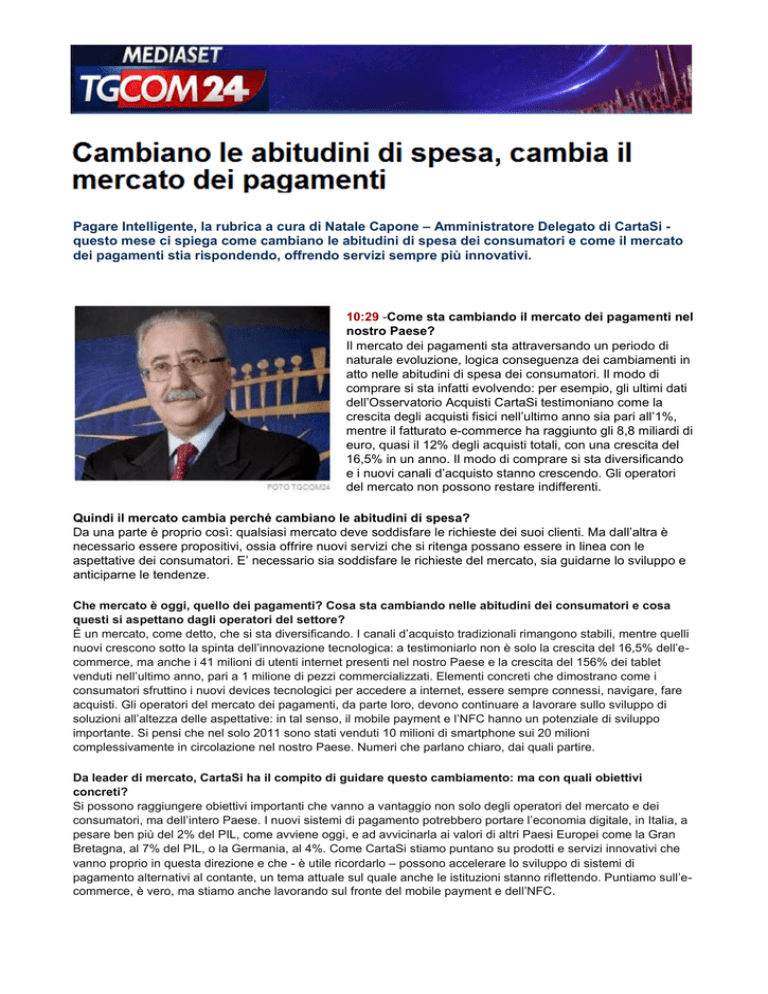 MEDIASET
TGCOM24

Cambiano le abitudini di spesa, cambia il mercato dei pagamenti

Pagare Intelligente, la rubrica a cura di Natale Capone – Amministratore Delegato di CartaSi - questo mese ci spiega come cambiano le abitudini di spesa dei consumatori e come il mercato dei pagamenti stia rispondendo, offrendo servizi sempre più innovativi.

FOTO TGCOM24

10:29 -Come sta cambiando il mercato dei pagamenti nel nostro Paese?
Il mercato dei pagamenti sta attraversando un periodo di naturale evoluzione, logica conseguenza dei cambiamenti in atto nelle abitudini di spesa dei consumatori. Il modo di comprare si sta infatti evolvendo: per esempio, gli ultimi dati dell'Osservatorio Acquisti CartaSi testimoniano come la crescita degli acquisti fisici nell'ultimo anno sia pari all'1%, mentre il fatturato e-commerce ha raggiunto gli 8,8 miliardi di euro, quasi il 12% degli acquisti totali, con una crescita del 16,5% in un anno. Il modo di comprare si sta diversificando e i nuovi canali d'acquisto stanno crescendo. Gli operatori del mercato non possono restare indifferenti.

Quindi il mercato cambia perché cambiano le abitudini di spesa?
Da una parte è proprio così: qualsiasi mercato deve soddisfare le richieste dei suoi clienti. Ma dall'altra è necessario essere propositivi, ossia offrire nuovi servizi che si ritenga possano essere in linea con le aspettative dei consumatori. E' necessario sia soddisfare le richieste del mercato, sia guidarne lo sviluppo e anticiparne le tendenze.

Che mercato è oggi, quello dei pagamenti? Cosa sta cambiando nelle abitudini dei consumatori e cosa questi si aspettano dagli operatori del settore?
È un mercato, come detto, che si sta diversificando. I canali d'acquisto tradizionali rimangono stabili, mentre quelli nuovi crescono sotto la spinta dell'innovazione tecnologica: a testimoniarlo non è solo la crescita del 16,5% dell'e-commerce, ma anche i 41 milioni di utenti internet presenti nel nostro Paese e la crescita del 156% dei tablet venduti nell'ultimo anno, pari a 1 milione di pezzi commercializzati. Elementi concreti che dimostrano come i consumatori sfruttino i nuovi devices tecnologici per accedere a internet, essere sempre connessi, navigare, fare acquisti. Gli operatori del mercato dei pagamenti, da parte loro, devono continuare a lavorare sullo sviluppo di soluzioni all'altezza delle aspettative: in tal senso, il mobile payment e l'NFC hanno un potenziale di sviluppo importante. Si pensi che nel solo 2011 sono stati venduti 10 milioni di smartphone sui 20 milioni complessivamente in circolazione nel nostro Paese. Numeri che parlano chiaro, dai quali partire.

Da leader di mercato, CartaSi ha il compito di guidare questo cambiamento: ma con quali obiettivi concreti?
Si possono raggiungere obiettivi importanti che vanno a vantaggio non solo degli operatori del mercato e dei consumatori, ma dell'intero Paese. I nuovi sistemi di pagamento potrebbero portare l'economia digitale, in Italia, a pesare ben più del 2% del PIL, come avviene oggi, e ad avvicinarla ai valori di altri Paesi Europei come la Gran Bretagna, al 7% del PIL, o la Germania, al 4%. Come CartaSi stiamo puntano su prodotti e servizi innovativi che vanno proprio in questa direzione e che - è utile ricordarlo – possono accelerare lo sviluppo di sistemi di pagamento alternativi al contante, un tema attuale sul quale anche le istituzioni stanno riflettendo. Puntiamo sull'e-commerce, è vero, ma stiamo anche lavorando sul fronte del mobile payment e dell'NFC.